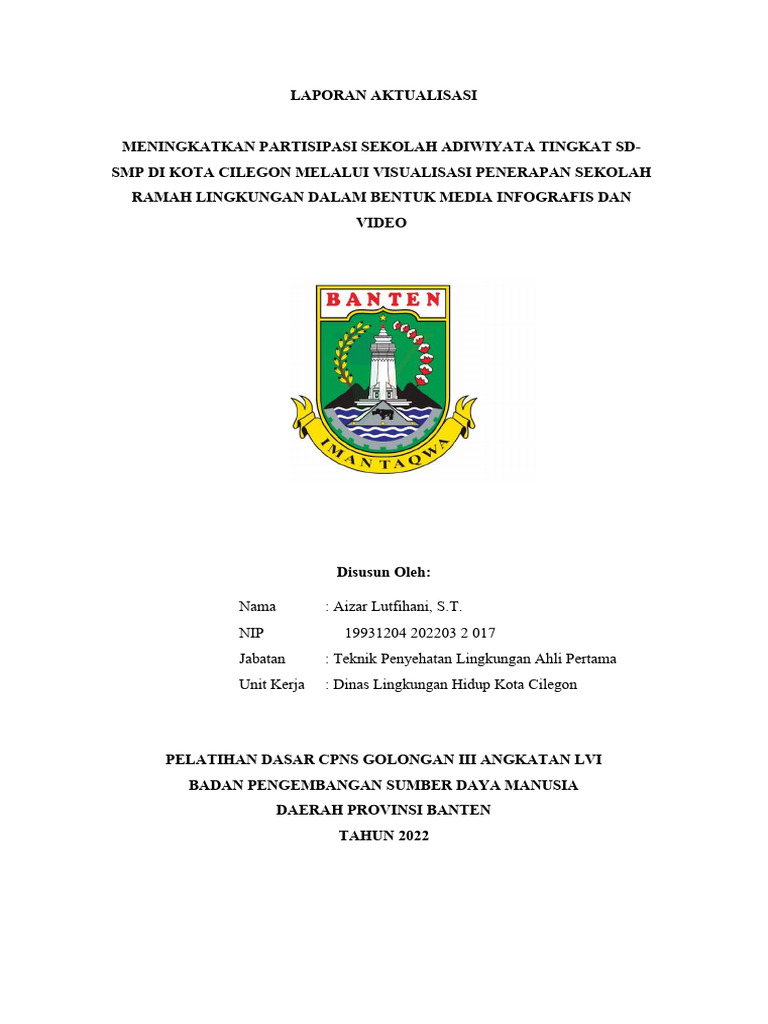 LAPORAN AKTUALISASI

MENINGKATKAN PARTISIPASI SEKOLAH ADIWIYATA TINGKAT SD-SMP DI KOTA CILEGON MELALUI VISUALISASI PENERAPAN SEKOLAH RAMAH LINGKUNGAN DALAM BENTUK MEDIA INFOGRAFIS DAN VIDEO

BANTEN

IMAN TAQWA

Disusun Oleh:

Nama : Aizar Lutfihani, S.T.
NIP 19931204 202203 2 017
Jabatan : Teknik Penyehatan Lingkungan Ahli Pertama
Unit Kerja : Dinas Lingkungan Hidup Kota Cilegon

PELATIHAN DASAR CPNS GOLONGAN III ANGKATAN LVI
BADAN PENGEMBANGAN SUMBER DAYA MANUSIA
DAERAH PROVINSI BANTEN
TAHUN 2022